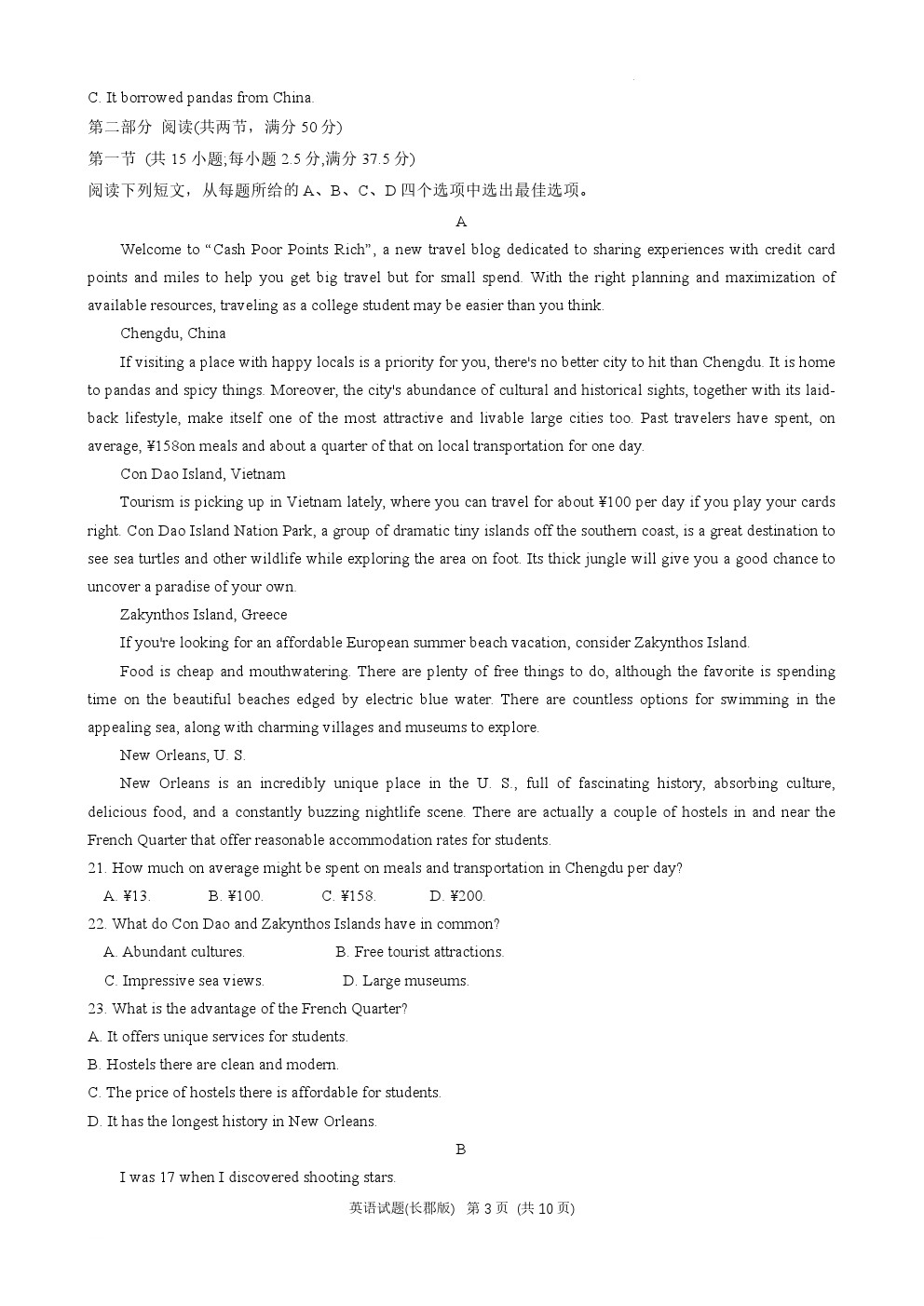 C. It borrowed pandas from China.

第二部分 阅读(共两节，满分 50 分)

第一节 (共 15 小题;每小题 2.5 分,满分 37.5 分)

阅读下列短文，从每题所给的 A、B、C、D 四个选项中选出最佳选项。

A

Welcome to “Cash Poor Points Rich”, a new travel blog dedicated to sharing experiences with credit card points and miles to help you get big travel but for small spend. With the right planning and maximization of available resources, traveling as a college student may be easier than you think.

Chengdu, China

If visiting a place with happy locals is a priority for you, there's no better city to hit than Chengdu. It is home to pandas and spicy things. Moreover, the city's abundance of cultural and historical sights, together with its laid-back lifestyle, make itself one of the most attractive and livable large cities too. Past travelers have spent, on average, ¥158on meals and about a quarter of that on local transportation for one day.

Con Dao Island, Vietnam

Tourism is picking up in Vietnam lately, where you can travel for about ¥100 per day if you play your cards right. Con Dao Island Nation Park, a group of dramatic tiny islands off the southern coast, is a great destination to see sea turtles and other wildlife while exploring the area on foot. Its thick jungle will give you a good chance to uncover a paradise of your own.

Zakynthos Island, Greece

If you're looking for an affordable European summer beach vacation, consider Zakynthos Island.

Food is cheap and mouthwatering. There are plenty of free things to do, although the favorite is spending time on the beautiful beaches edged by electric blue water. There are countless options for swimming in the appealing sea, along with charming villages and museums to explore.

New Orleans, U. S.

New Orleans is an incredibly unique place in the U. S., full of fascinating history, absorbing culture, delicious food, and a constantly buzzing nightlife scene. There are actually a couple of hostels in and near the French Quarter that offer reasonable accommodation rates for students.

21. How much on average might be spent on meals and transportation in Chengdu per day?

A. ¥13. B. ¥100. C. ¥158. D. ¥200.

22. What do Con Dao and Zakynthos Islands have in common?

A. Abundant cultures. B. Free tourist attractions.

C. Impressive sea views. D. Large museums.

23. What is the advantage of the French Quarter?

A. It offers unique services for students.

B. Hostels there are clean and modern.

C. The price of hostels there is affordable for students.

D. It has the longest history in New Orleans.

B

I was 17 when I discovered shooting stars.

英语试题(长郡版) 第 3 页 (共 10 页)